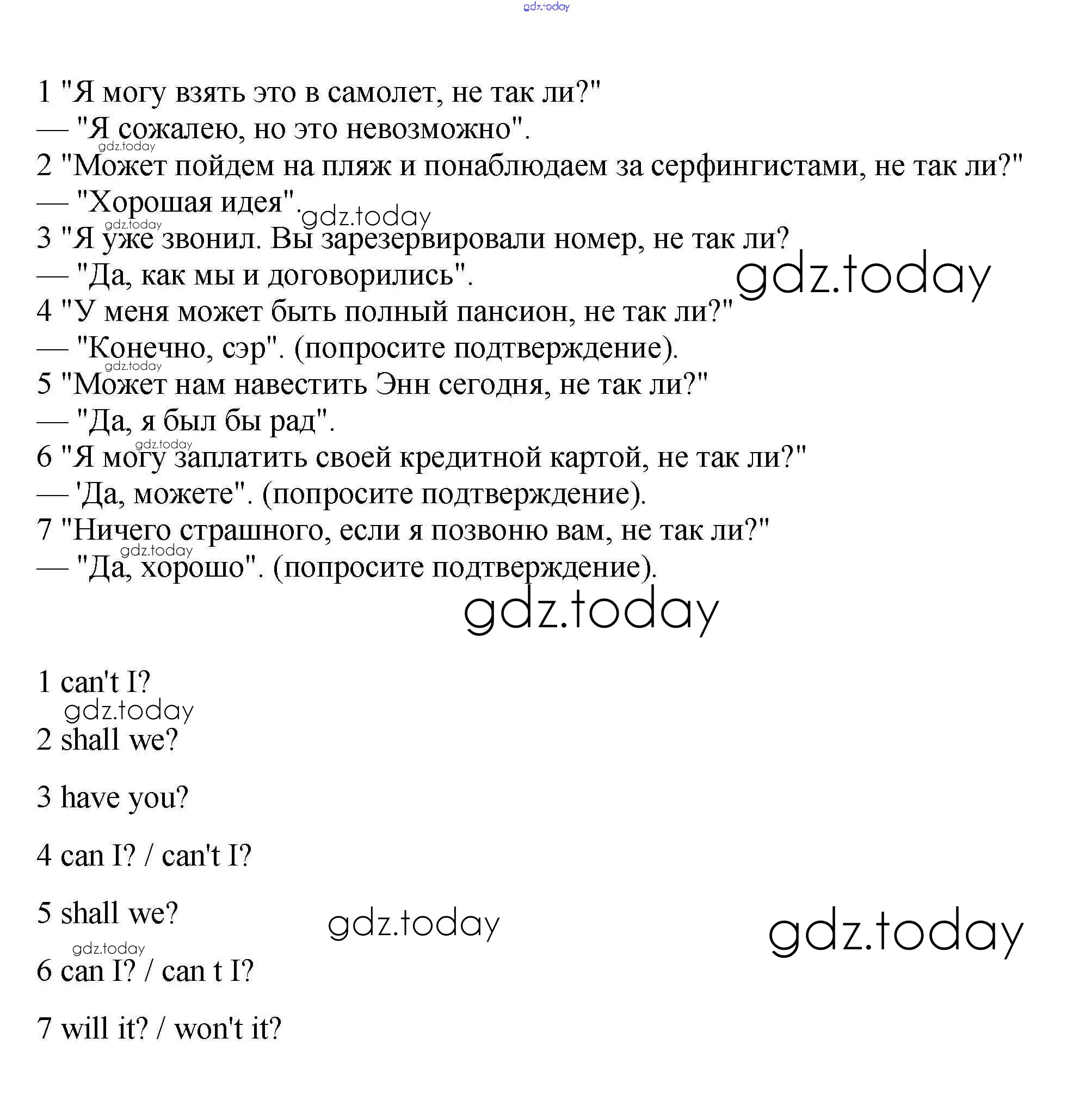 gdz.today

1 "Я могу взять это в самолет, не так ли?"
— "Я сожалею, но это невозможно".
gdz.today
2 "Может пойдем на пляж и понаблюдаем за серфингистами, не так ли?"
— "Хорошая идея".
gdz.today
gdz.today
3 "Я уже звонил. Вы зарезервировали номер, не так ли?
— "Да, как мы и договорились".
gdz.today
4 "У меня может быть полный пансион, не так ли?"
— "Конечно, сэр". (попросите подтверждение).
gdz.today
5 "Может нам навестить Энн сегодня, не так ли?"
— "Да, я был бы рад".
gdz.today
6 "Я могу заплатить своей кредитной картой, не так ли?"
— 'Да, можете". (попросите подтверждение).
7 "Ничего страшного, если я позвоню вам, не так ли?"
gdz.today
— "Да, хорошо". (попросите подтверждение).
gdz.today

1 can't I?
gdz.today
2 shall we?

3 have you?

4 can I? / can't I?

5 shall we?
gdz.today
gdz.today
gdz.today
6 can I? / can t I?

7 will it? / won't it?